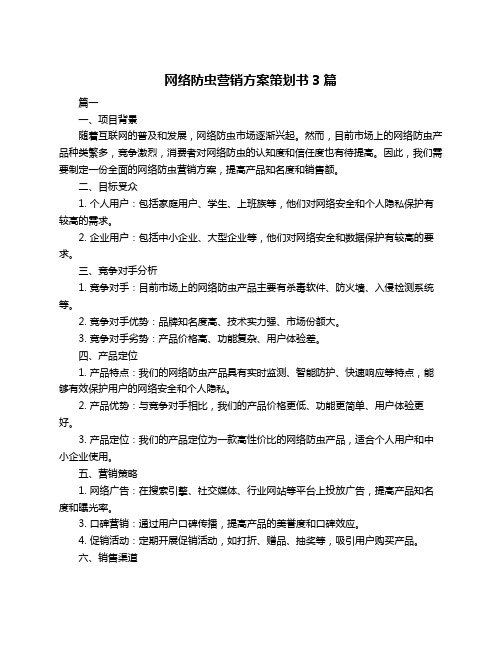 网络防虫营销方案策划书 3 篇

篇一

一、项目背景

随着互联网的普及和发展，网络防虫市场逐渐兴起。然而，目前市场上的网络防虫产品种类繁多，竞争激烈，消费者对网络防虫的认知度和信任度也有待提高。因此，我们需要制定一份全面的网络防虫营销方案，提高产品知名度和销售额。

二、目标受众

1. 个人用户：包括家庭用户、学生、上班族等，他们对网络安全和个人隐私保护有较高的需求。

2. 企业用户：包括中小企业、大型企业等，他们对网络安全和数据保护有较高的要求。

三、竞争对手分析

1. 竞争对手：目前市场上的网络防虫产品主要有杀毒软件、防火墙、入侵检测系统等。

2. 竞争对手优势：品牌知名度高、技术实力强、市场份额大。

3. 竞争对手劣势：产品价格高、功能复杂、用户体验差。

四、产品定位

1. 产品特点：我们的网络防虫产品具有实时监测、智能防护、快速响应等特点，能够有效保护用户的网络安全和个人隐私。

2. 产品优势：与竞争对手相比，我们的产品价格更低、功能更简单、用户体验更好。

3. 产品定位：我们的产品定位为一款高性价比的网络防虫产品，适合个人用户和中小企业使用。

五、营销策略

1. 网络广告：在搜索引擎、社交媒体、行业网站等平台上投放广告，提高产品知名度和曝光率。

3. 口碑营销：通过用户口碑传播，提高产品的美誉度和口碑效应。

4. 促销活动：定期开展促销活动，如打折、赠品、抽奖等，吸引用户购买产品。

六、销售渠道